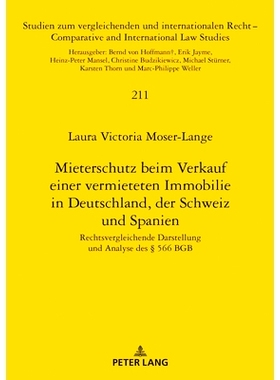 Studien zum vergleichenden und internationalen Recht – Comparative and International Law Studies

Herausgeber: Bernd von Hoffmann†, Erik Jayme, Heinz-Peter Mansel, Christine Budzikiewicz, Michael Stürner, Karsten Thorn und Marc-Philippe Weller

211

Laura Victoria Moser-Lange

Mieterschutz beim Verkauf einer vermieteten Immobilie in Deutschland, der Schweiz und Spanien

Rechtsvergleichende Darstellung und Analyse des § 566 BGB

PETER LANG